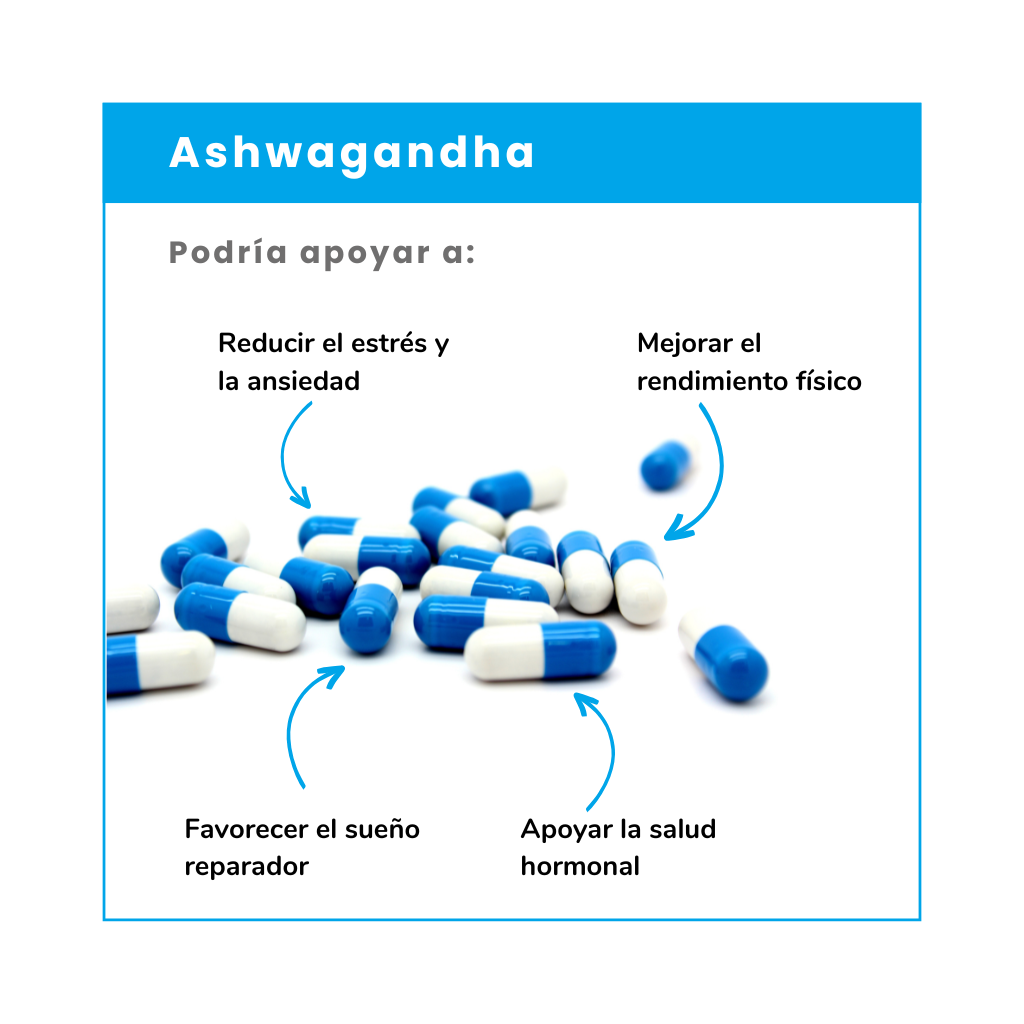 Ashwagandha

Podría apoyar a:

Reducir el estrés y la ansiedad

Mejorar el rendimiento físico

Favorecer el sueño reparador

Apoyar la salud hormonal